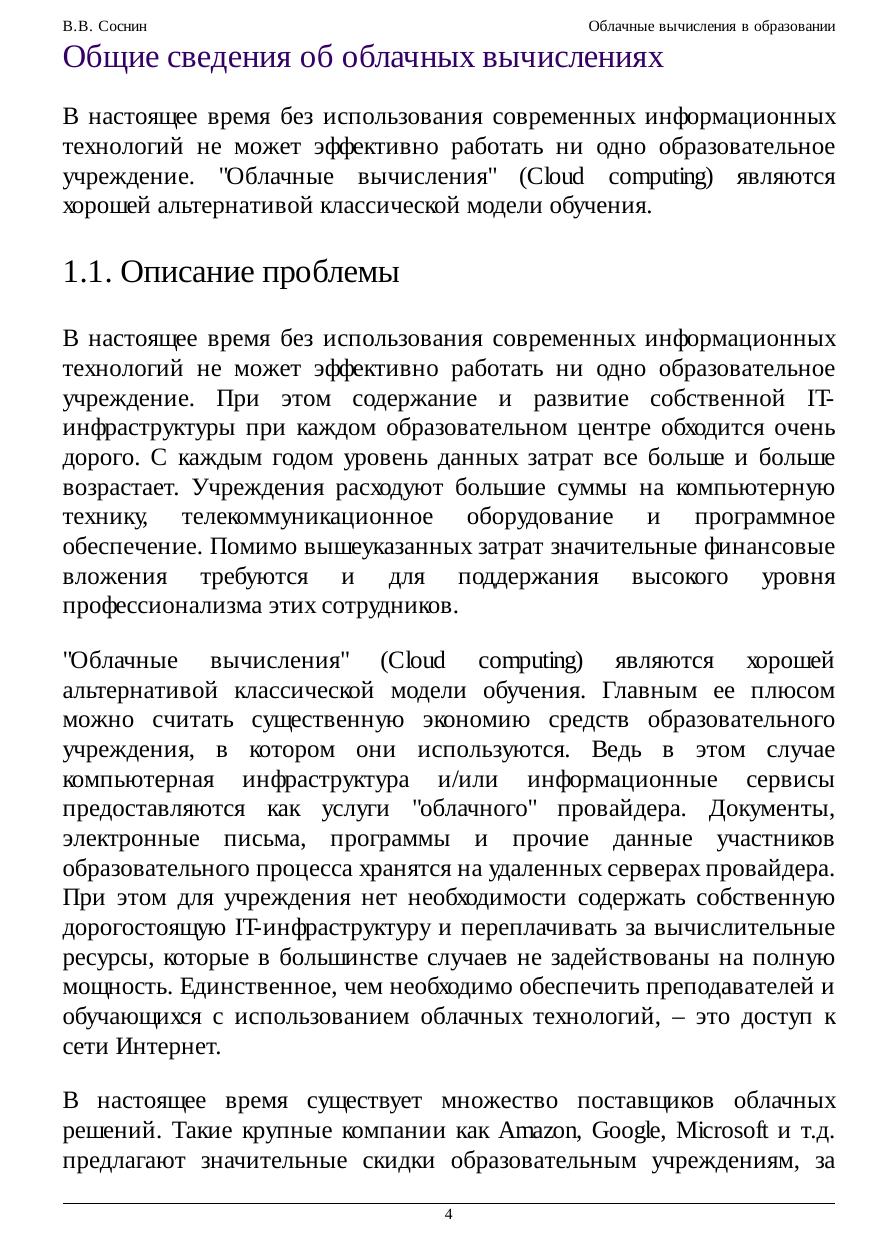 В.В. Соснин

Облачные вычисления в образовании

Общие сведения об облачных вычислениях

В настоящее время без использования современных информационных технологий не может эффективно работать ни одно образовательное учреждение. "Облачные вычисления" (Cloud computing) являются хорошей альтернативой классической модели обучения.

1.1. Описание проблемы

В настоящее время без использования современных информационных технологий не может эффективно работать ни одно образовательное учреждение. При этом содержание и развитие собственной IT-инфраструктуры при каждом образовательном центре обходится очень дорого. С каждым годом уровень данных затрат все больше и больше возрастает. Учреждения расходуют большие суммы на компьютерную технику, телекоммуникационное оборудование и программное обеспечение. Помимо вышеуказанных затрат значительные финансовые вложения требуются и для поддержания высокого уровня профессионализма этих сотрудников.

"Облачные вычисления" (Cloud computing) являются хорошей альтернативой классической модели обучения. Главным ее плюсом можно считать существенную экономию средств образовательного учреждения, в котором они используются. Ведь в этом случае компьютерная инфраструктура и/или информационные сервисы предоставляются как услуги "облачного" провайдера. Документы, электронные письма, программы и прочие данные участников образовательного процесса хранятся на удаленных серверах провайдера. При этом для учреждения нет необходимости содержать собственную дорогостоящую IT-инфраструктуру и переплачивать за вычислительные ресурсы, которые в большинстве случаев не задействованы на полную мощность. Единственное, чем необходимо обеспечить преподавателей и обучающихся с использованием облачных технологий, – это доступ к сети Интернет.

В настоящее время существует множество поставщиков облачных решений. Такие крупные компании как Amazon, Google, Microsoft и т.д. предлагают значительные скидки образовательным учреждениям, за

4